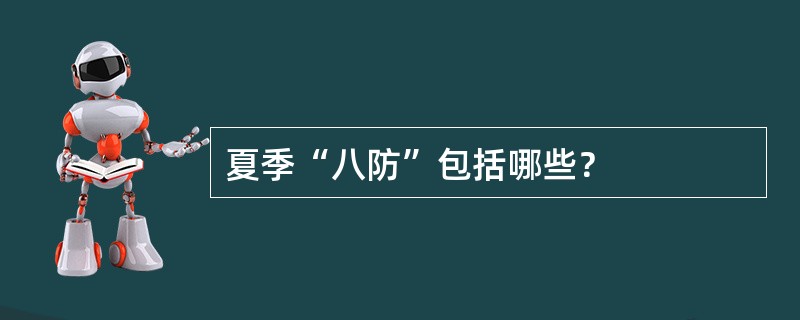 夏季“八防”包括哪些？